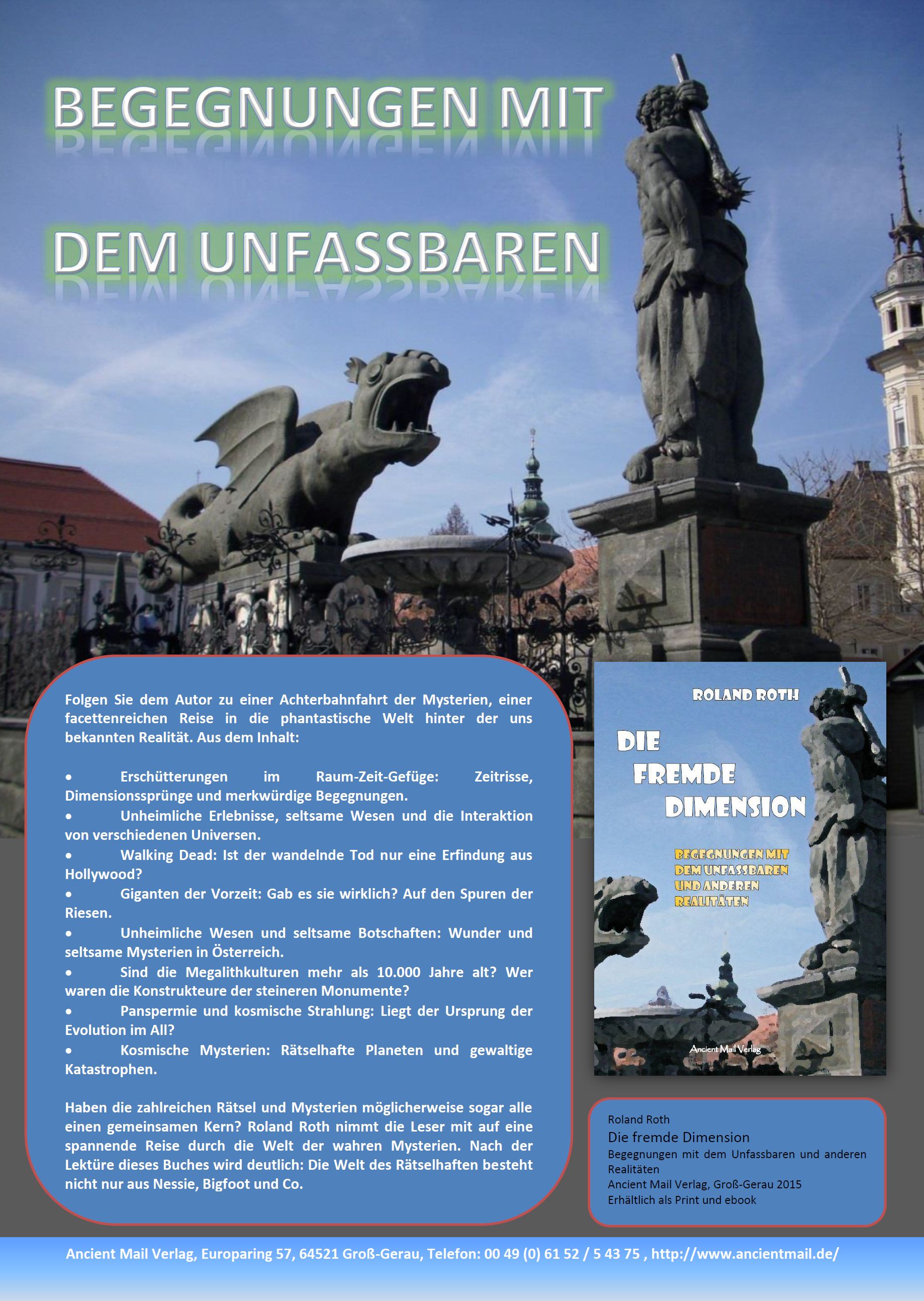 BEGEGNUNGEN MIT

DEM UNFASSBAREN

Folgen Sie dem Autor zu einer Achterbahnfahrt der Mysterien, einer facettenreichen Reise in die phantastische Welt hinter der uns bekannten Realität. Aus dem Inhalt:

• Erschütterungen im Raum-Zeit-Gefüge: Zeitrisse, Dimensionssprünge und merkwürdige Begegnungen.
• Unheimliche Erlebnisse, seltsame Wesen und die Interaktion von verschiedenen Universen.
• Walking Dead: Ist der wandelnde Tod nur eine Erfindung aus Hollywood?
• Giganten der Vorzeit: Gab es sie wirklich? Auf den Spuren der Riesen.
• Unheimliche Wesen und seltsame Botschaften: Wunder und seltsame Mysterien in Österreich.
• Sind die Megalithkulturen mehr als 10.000 Jahre alt? Wer waren die Konstrukteure der steineren Monumente?
• Panspermie und kosmische Strahlung: Liegt der Ursprung der Evolution im All?
• Kosmische Mysterien: Rätselhafte Planeten und gewaltige Katastrophen.

Haben die zahlreichen Rätsel und Mysterien möglicherweise sogar alle einen gemeinsamen Kern? Roland Roth nimmt die Leser mit auf eine spannende Reise durch die Welt der wahren Mysterien. Nach der Lektüre dieses Buches wird deutlich: Die Welt des Rätselhaften besteht nicht nur aus Nessie, Bigfoot und Co.

ROLAND ROTH
DIE FREMDE DIMENSION
BEGEGNUNGEN MIT DEM UNFASSBAREN UND ANDEREN REALITÄTEN
Ancient Mail Verlag

Roland Roth
Die fremde Dimension
Begegnungen mit dem Unfassbaren und anderen Realitäten
Ancient Mail Verlag, Groß-Gerau 2015
Erhältlich als Print und ebook

Ancient Mail Verlag, Europaring 57, 64521 Groß-Gerau, Telefon: 00 49 (0) 61 52 / 5 43 75 , http://www.ancientmail.de/